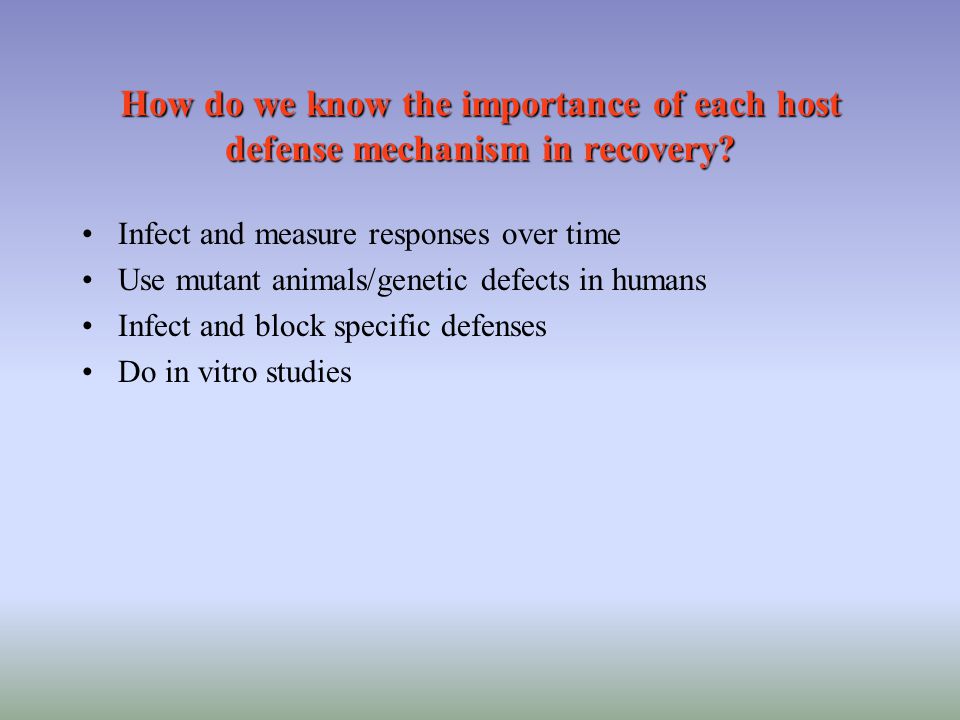 How do we know the importance of each host defense mechanism in recovery?

• Infect and measure responses over time
• Use mutant animals/genetic defects in humans
• Infect and block specific defenses
• Do in vitro studies